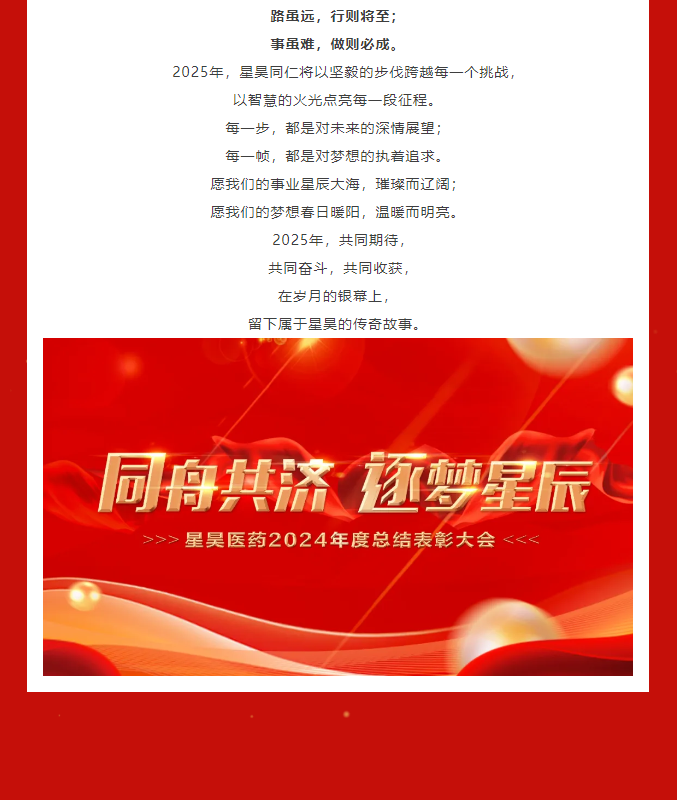 路虽远，行则将至；

事虽难，做则必成。

2025年，星昊同仁将以坚毅的步伐跨越每一个挑战，

以智慧的火光点亮每一段征程。

每一步，都是对未来的深情展望；

每一帧，都是对梦想的执着追求。

愿我们的事业星辰大海，璀璨而辽阔；

愿我们的梦想春日暖阳，温暖而明亮。

2025年，共同期待，

共同奋斗，共同收获，

在岁月的银幕上，

留下属于星昊的传奇故事。

同舟共济 逐梦星辰

>>> 星昊医药2024年度总结表彰大会 <<<